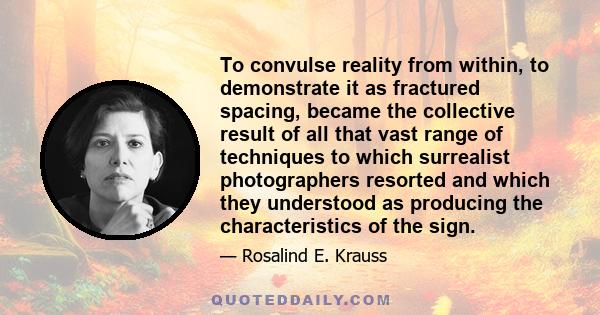 To convulse reality from within, to demonstrate it as fractured spacing, became the collective result of all that vast range of techniques to which surrealist photographers resorted and which they understood as producing the characteristics of the sign.

— Rosalind E. Krauss

QUOTEDDAILY.COM